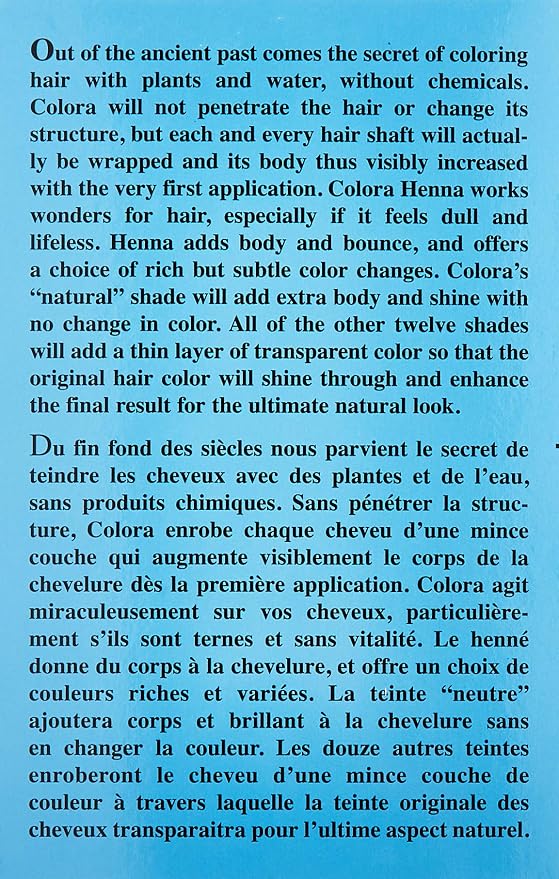 Out of the ancient past comes the secret of coloring hair with plants and water, without chemicals. Colora will not penetrate the hair or change its structure, but each and every hair shaft will actually be wrapped and its body thus visibly increased with the very first application. Colora Henna works wonders for hair, especially if it feels dull and lifeless. Henna adds body and bounce, and offers a choice of rich but subtle color changes. Colora's "natural" shade will add extra body and shine with no change in color. All of the other twelve shades will add a thin layer of transparent color so that the original hair color will shine through and enhance the final result for the ultimate natural look.

Du fin fond des siècles nous parvient le secret de teindre les cheveux avec des plantes et de l'eau, sans produits chimiques. Sans pénétrer la structure, Colora enrobe chaque cheveu d'une mince couche qui augmente visiblement le corps de la chevelure dès la première application. Colora agit miraculeusement sur vos cheveux, particulièrement s'ils sont ternes et sans vitalité. Le henné donne du corps à la chevelure, et offre un choix de couleurs riches et variées. La teinte "neutre" ajoutera corps et brillant à la chevelure sans en changer la couleur. Les douze autres teintes enroberont le cheveu d'une mince couche de couleur à travers laquelle la teinte originale des cheveux transparaitra pour l'ultime aspect naturel.